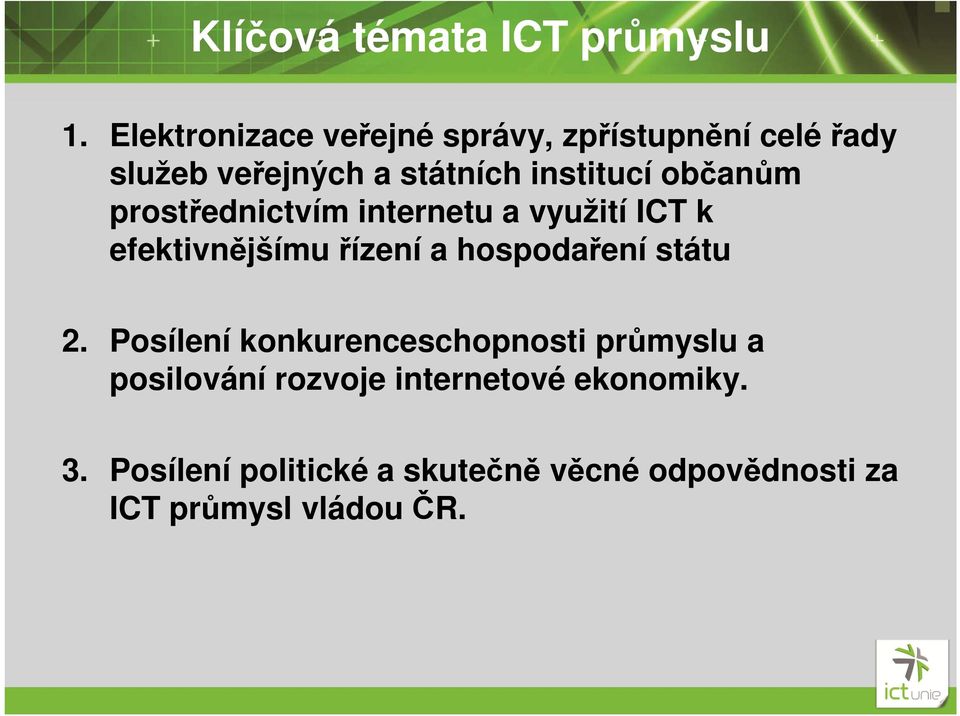 Klíčová témata ICT průmyslu

1. Elektronizace veřejné správy, zpřístupnění celé řady služeb veřejných a státních institucí občanům prostřednictvím internetu a využití ICT k efektivnějšímu řízení a hospodaření státu

2. Posílení konkurenceschopnosti průmyslu a posilování rozvoje internetové ekonomiky.

3. Posílení politické a skutečně věcné odpovědnosti za ICT průmysl vládou ČR.

ictunie